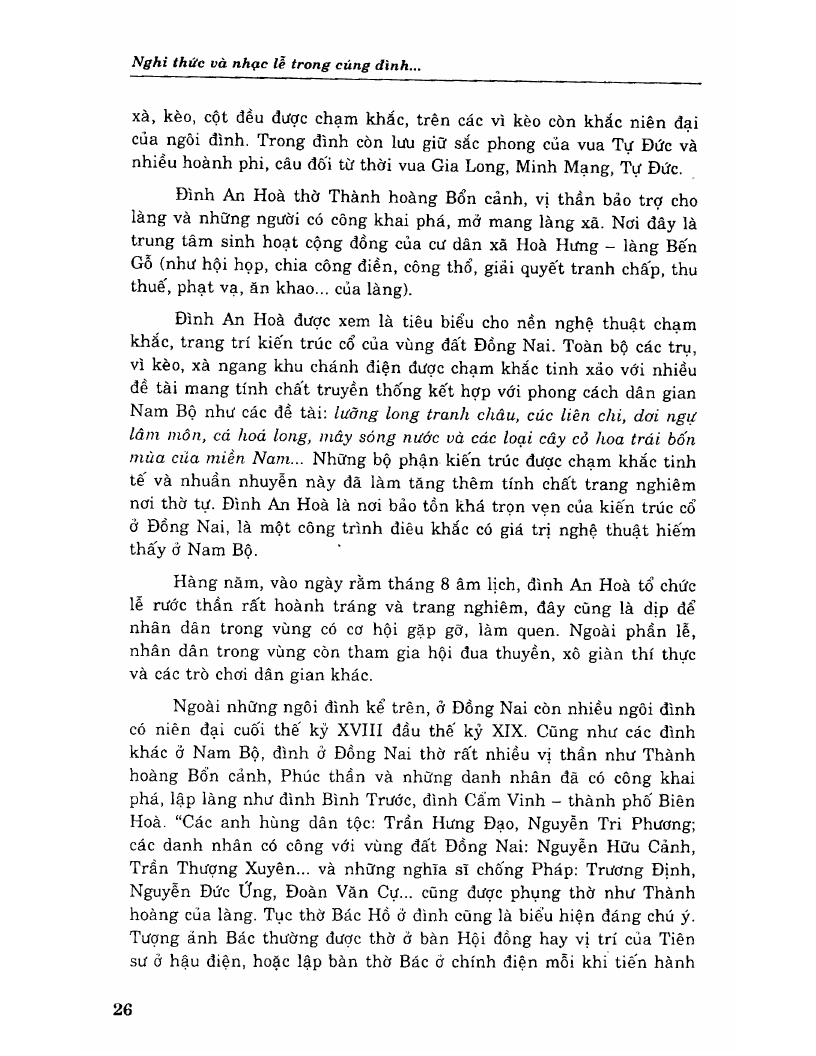 Nghi thức và nhạc lễ trong cúng đình...

xà, kèo, cột đều được chạm khắc, trên các vì kèo còn khắc niên đại của ngôi đình. Trong đình còn lưu giữ sắc phong của vua Tự Đức và nhiều hoành phi, câu đối từ thời vua Gia Long, Minh Mạng, Tự Đức.

Đình An Hoà thờ Thành hoàng Bổn cảnh, vị thần bảo trợ cho làng và những người có công khai phá, mở mang làng xã. Nơi đây là trung tâm sinh hoạt cộng đồng của cư dân xã Hoà Hưng – làng Bến Gỗ (như hội họp, chia công điền, công thổ, giải quyết tranh chấp, thu thuế, phạt vạ, ăn khao... của làng).

Đình An Hoà được xem là tiêu biểu cho nền nghệ thuật chạm khắc, trang trí kiến trúc cổ của vùng đất Đồng Nai. Toàn bộ các trụ, vì kèo, xà ngang khu chánh điện được chạm khắc tinh xảo với nhiều đề tài mang tính chất truyền thống kết hợp với phong cách dân gian Nam Bộ như các đề tài: lưỡng long tranh châu, cúc liên chi, dơi ngự lâm môn, cá hoá long, mây sóng nước và các loại cây cỏ hoa trái bốn mùa của miền Nam... Những bộ phận kiến trúc được chạm khắc tinh tế và nhuần nhuyễn này đã làm tăng thêm tính chất trang nghiêm nơi thờ tự. Đình An Hoà là nơi bảo tồn khá trọn vẹn của kiến trúc cổ ở Đồng Nai, là một công trình điêu khắc có giá trị nghệ thuật hiếm thấy ở Nam Bộ.

Hàng năm, vào ngày rằm tháng 8 âm lịch, đình An Hoà tổ chức lễ rước thần rất hoành tráng và trang nghiêm, đây cũng là dịp để nhân dân trong vùng có cơ hội gặp gỡ, làm quen. Ngoài phần lễ, nhân dân trong vùng còn tham gia hội đua thuyền, xô giàn thí thực và các trò chơi dân gian khác.

Ngoài những ngôi đình kể trên, ở Đồng Nai còn nhiều ngôi đình có niên đại cuối thế kỷ XVIII đầu thế kỷ XIX. Cũng như các đình khác ở Nam Bộ, đình ở Đồng Nai thờ rất nhiều vị thần như Thành hoàng Bổn cảnh, Phúc thần và những danh nhân đã có công khai phá, lập làng như đình Bình Trước, đình Cẩm Vinh – thành phố Biên Hoà. "Các anh hùng dân tộc: Trần Hưng Đạo, Nguyễn Tri Phương; các danh nhân có công với vùng đất Đồng Nai: Nguyễn Hữu Cảnh, Trần Thượng Xuyên... và những nghĩa sĩ chống Pháp: Trương Định, Nguyễn Đức Ứng, Đoàn Văn Cự... cũng được phụng thờ như Thành hoàng của làng. Tục thờ Bác Hồ ở đình cũng là biểu hiện đáng chú ý. Tượng ảnh Bác thường được thờ ở bàn Hội đồng hay vị trí của Tiên sư ở hậu điện, hoặc lập bàn thờ Bác ở chính điện mỗi khi tiến hành

26